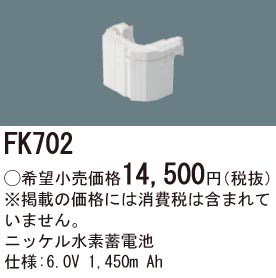 FK702

○希望小売価格14，500円（税抜）
※掲載の価格には消費税は含まれていません。
ニッケル水素蓄電池
仕様：6.0V 1,450m Ah